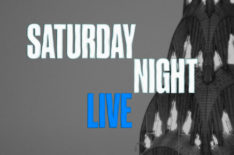 SATURDAY
NIGHT
LIVE